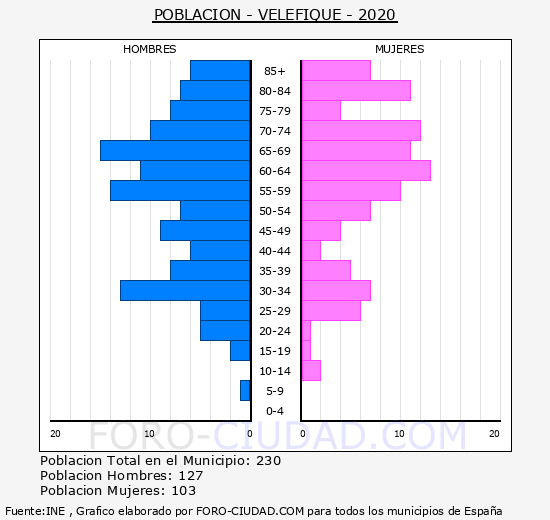 POBLACION - VELEFIQUE - 2020

HOMBRES

MUJERES

85+
80-84
75-79
70-74
65-69
60-64
55-59
50-54
45-49
40-44
35-39
30-34
25-29
20-24
15-19
10-14
5-9
0-4

20 10 0

0 10 20

FORO-CIUDAD.COM

Poblacion Total en el Municipio: 230
Poblacion Hombres: 127
Poblacion Mujeres: 103

Fuente:INE , Grafico elaborado por FORO-CIUDAD.COM para todos los municipios de España